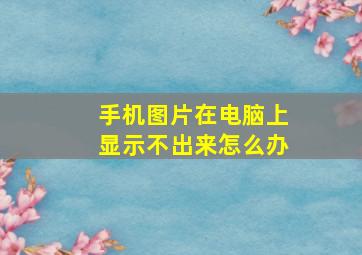 手机图片在电脑上显示不出来怎么办